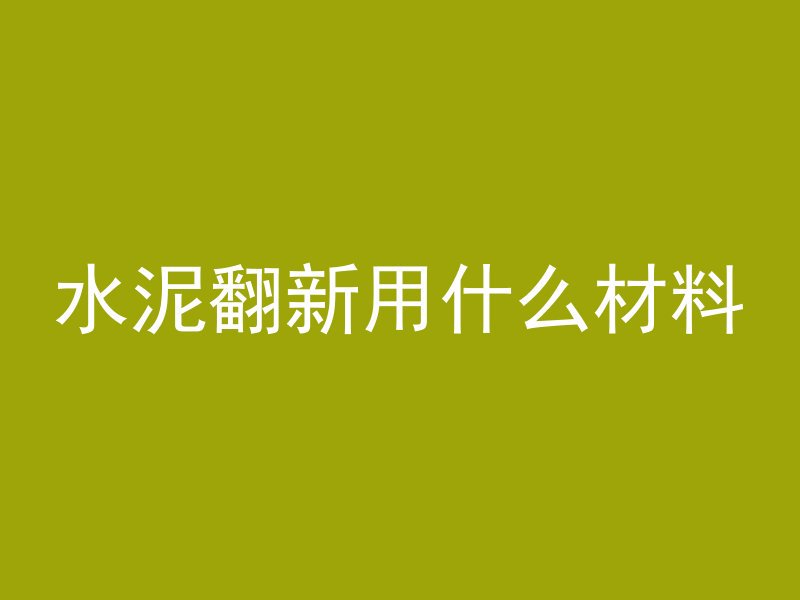 水泥翻新用什么材料